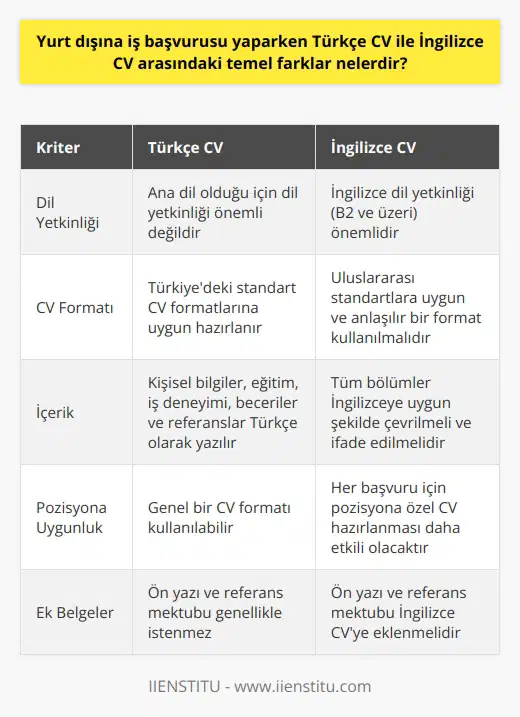 Yurt dışına iş başvurusu yaparken Türkçe CV ile İngilizce CV arasındaki temel farklar nelerdir?

| Kriter | Türkçe CV | İngilizce CV |
|---|---|---|
| Dil Yetkinliği | Ana dil olduğu için dil yetkinliği önemli değildir | İngilizce dil yetkinliği (B2 ve üzeri) önemlidir |
| CV Formatı | Türkiye'deki standart CV formatlarına uygun hazırlanır | Uluslararası standartlara uygun ve anlaşılır bir format kullanılmalıdır |
| İçerik | Kişisel bilgiler, eğitim, iş deneyimi, beceriler ve referanslar Türkçe olarak yazılır | Tüm bölümler İngilizceye uygun şekilde çevrilmeli ve ifade edilmelidir |
| Pozisyona Uygunluk | Genel bir CV formatı kullanılabilir | Her başvuru için pozisyona özel CV hazırlanması daha etkili olacaktır |
| Ek Belgeler | Ön yazı ve referans mektubu genellikle istenmez | Ön yazı ve referans mektubu İngilizce CV'ye eklenmelidir |

IIENSTITU - www.iienstitu.com